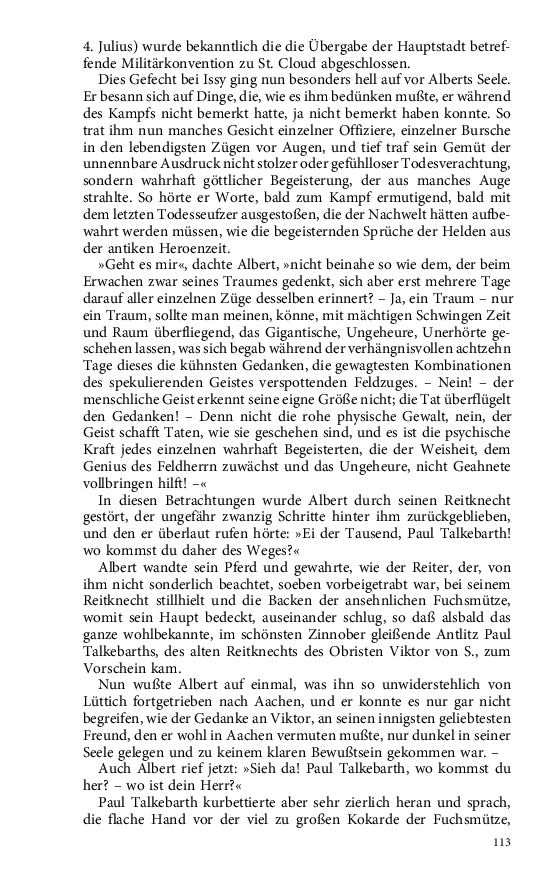 4. Julius) wurde bekanntlich die die Übergabe der Hauptstadt betreffende Militärkonvention zu St. Cloud abgeschlossen.

Dies Gefecht bei Issy ging nun besonders hell auf vor Alberts Seele. Er besann sich auf Dinge, die, wie es ihm bedünken mußte, er während des Kampfs nicht bemerkt hatte, ja nicht bemerkt haben konnte. So trat ihm nun manches Gesicht einzelner Offiziere, einzelner Bursche in den lebendigsten Zügen vor Augen, und tief traf sein Gemüt der unnennbare Ausdruck nicht stolzer oder gefühlloser Todesverachtung, sondern wahrhaft göttlicher Begeisterung, der aus manches Auge strahlte. So hörte er Worte, bald zum Kampf ermutigend, bald mit dem letzten Todesseufzer ausgestoßen, die der Nachwelt hätten aufbewahrt werden müssen, wie die begeisternden Sprüche der Helden aus der antiken Heroenzeit.

»Geht es mir«, dachte Albert, »nicht beinahe so wie dem, der beim Erwachen zwar seines Traumes gedenkt, sich aber erst mehrere Tage darauf aller einzelnen Züge desselben erinnert? – Ja, ein Traum – nur ein Traum, sollte man meinen, könne, mit mächtigen Schwingen Zeit und Raum überfliegend, das Gigantische, Ungeheure, Unerhörte geschehen lassen, was sich begab während der verhängnisvollen achtzehn Tage dieses die kühnsten Gedanken, die gewagtesten Kombinationen des spekulierenden Geistes verspottenden Feldzuges. – Nein! – der menschliche Geist erkennt seine eigne Größe nicht; die Tat überflügelt den Gedanken! – Denn nicht die rohe physische Gewalt, nein, der Geist schafft Taten, wie sie geschehen sind, und es ist die psychische Kraft jedes einzelnen wahrhaft Begeisterten, die der Weisheit, dem Genius des Feldherrn zuwächst und das Ungeheure, nicht Geahnete vollbringen hilft! –«

In diesen Betrachtungen wurde Albert durch seinen Reitknecht gestört, der ungefähr zwanzig Schritte hinter ihm zurückgeblieben, und den er überlaut rufen hörte: »Ei der Tausend, Paul Talkebarth! wo kommst du daher des Weges?«

Albert wandte sein Pferd und gewahrte, wie der Reiter, der, von ihm nicht sonderlich beachtet, soeben vorbeigetrabt war, bei seinem Reitknecht stillhielt und die Backen der ansehnlichen Fuchsmütze, womit sein Haupt bedeckt, auseinander schlug, so daß alsbald das ganze wohlbekannte, im schönsten Zinnober gleißende Antlitz Paul Talkebarths, des alten Reitknechts des Obristen Viktor von S., zum Vorschein kam.

Nun wußte Albert auf einmal, was ihn so unwiderstehlich von Lüttich fortgetrieben nach Aachen, und er konnte es nur gar nicht begreifen, wie der Gedanke an Viktor, an seinen innigsten geliebtesten Freund, den er wohl in Aachen vermuten mußte, nur dunkel in seiner Seele gelegen und zu keinem klaren Bewußtsein gekommen war. –

Auch Albert rief jetzt: »Sieh da! Paul Talkebarth, wo kommst du her? – wo ist dein Herr?«

Paul Talkebarth kurbettierte aber sehr zierlich heran und sprach, die flache Hand vor der viel zu großen Kokarde der Fuchsmütze,

113